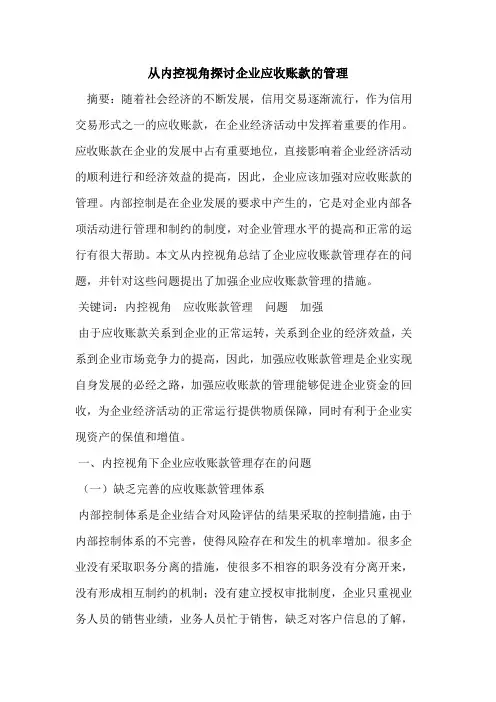 从内控视角探讨企业应收账款的管理

摘要：随着社会经济的不断发展，信用交易逐渐流行，作为信用交易形式之一的应收账款，在企业经济活动中发挥着重要的作用。应收账款在企业的发展中占有重要地位，直接影响着企业经济活动的顺利进行和经济效益的提高，因此，企业应该加强对应收账款的管理。内部控制是在企业发展的要求中产生的，它是对企业内部各项活动进行管理和制约的制度，对企业管理水平的提高和正常的运行有很大帮助。本文从内控视角总结了企业应收账款管理存在的问题，并针对这些问题提出了加强企业应收账款管理的措施。

关键词：内控视角　应收账款管理　问题　加强

由于应收账款关系到企业的正常运转，关系到企业的经济效益，关系到企业市场竞争力的提高，因此，加强应收账款管理是企业实现自身发展的必经之路，加强应收账款的管理能够促进企业资金的回收，为企业经济活动的正常运行提供物质保障，同时有利于企业实现资产的保值和增值。

一、内控视角下企业应收账款管理存在的问题

（一）缺乏完善的应收账款管理体系

内部控制体系是企业结合对风险评估的结果采取的控制措施，由于内部控制体系的不完善，使得风险存在和发生的机率增加。很多企业没有采取职务分离的措施，使很多不相容的职务没有分离开来，没有形成相互制约的机制；没有建立授权审批制度，企业只重视业务人员的销售业绩，业务人员忙于销售，缺乏对客户信息的了解，